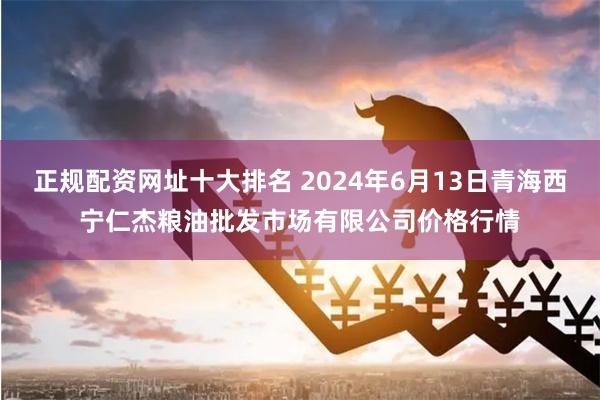 正规配资网址十大排名 2024年6月13日青海西宁仁杰粮油批发市场有限公司价格行情